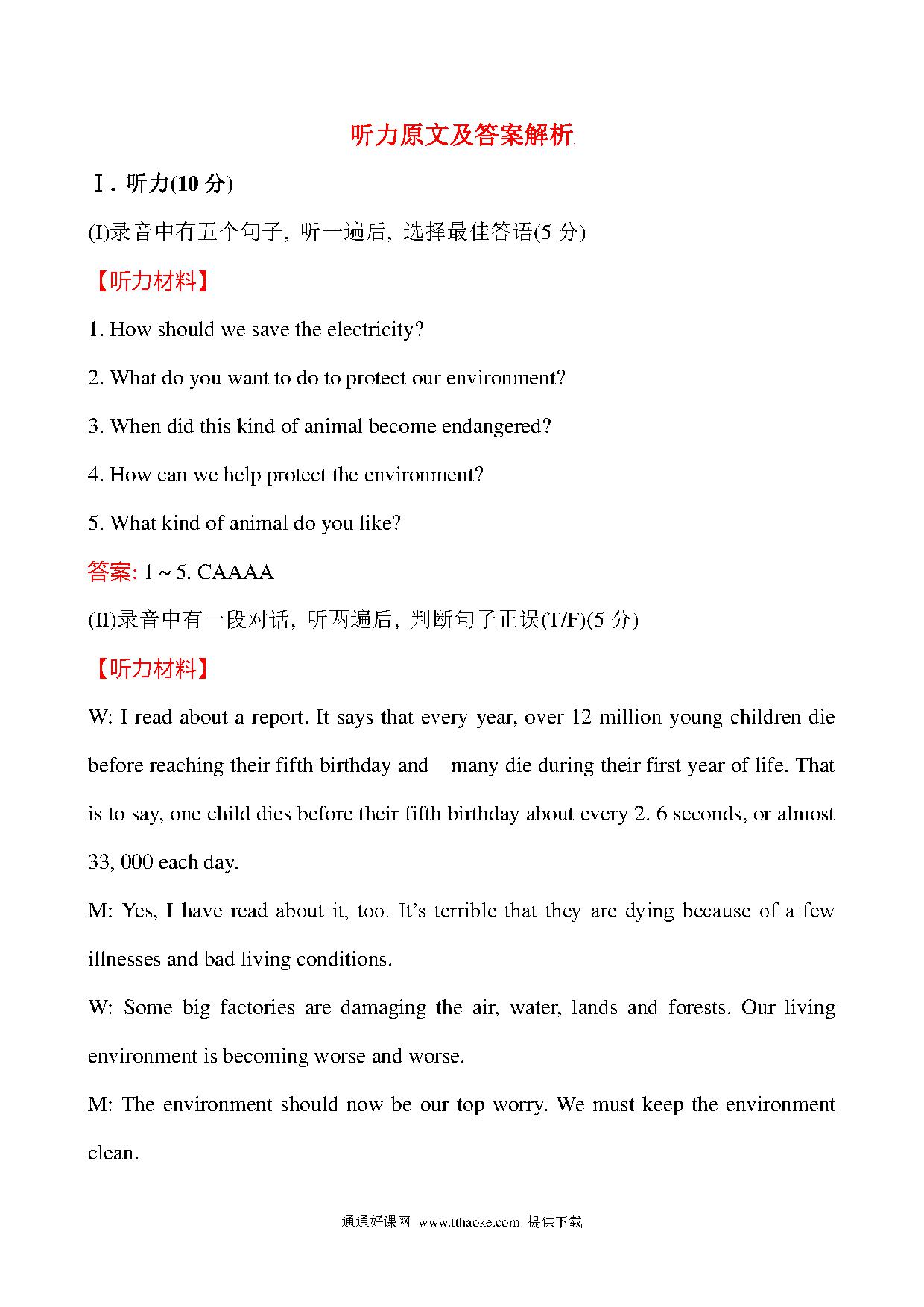 听力原文及答案解析

Ⅰ. 听力(10 分)

(I)录音中有五个句子, 听一遍后, 选择最佳答语(5 分)

【听力材料】

1. How should we save the electricity?

2. What do you want to do to protect our environment?

3. When did this kind of animal become endangered?

4. How can we help protect the environment?

5. What kind of animal do you like?

答案: 1 ~ 5. CAAAA

(II)录音中有一段对话, 听两遍后, 判断句子正误(T/F)(5 分)

【听力材料】

W: I read about a report. It says that every year, over 12 million young children die before reaching their fifth birthday and many die during their first year of life. That is to say, one child dies before their fifth birthday about every 2. 6 seconds, or almost 33, 000 each day.

M: Yes, I have read about it, too. It's terrible that they are dying because of a few illnesses and bad living conditions.

W: Some big factories are damaging the air, water, lands and forests. Our living environment is becoming worse and worse.

M: The environment should now be our top worry. We must keep the environment clean.

通通好课网 www.tthaoke.com 提供下载